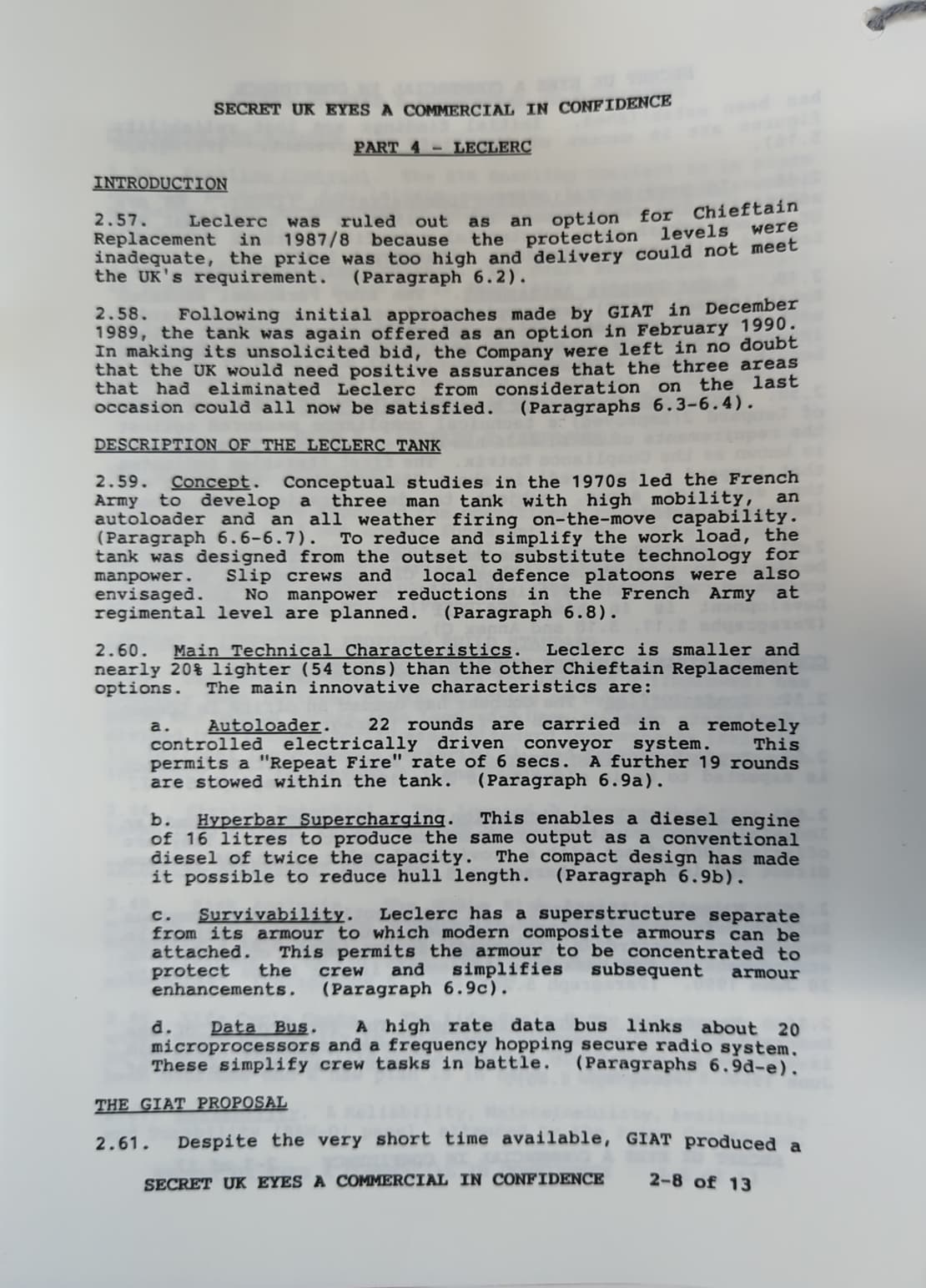 SECRET UK EYES A COMMERCIAL IN CONFIDENCE

PART 4 - LECLERC

INTRODUCTION

2.57. Leclerc was ruled out as an option for Chieftain Replacement in 1987/8 because the protection levels were inadequate, the price was too high and delivery could not meet the UK's requirement. (Paragraph 6.2).

2.58. Following initial approaches made by GIAT in December 1989, the tank was again offered as an option in February 1990. In making its unsolicited bid, the Company were left in no doubt that the UK would need positive assurances that the three areas that had eliminated Leclerc from consideration on the last occasion could all now be satisfied. (Paragraphs 6.3-6.4).

DESCRIPTION OF THE LECLERC TANK

2.59. Concept. Conceptual studies in the 1970s led the French Army to develop a three man tank with high mobility, an autoloader and an all weather firing on-the-move capability. (Paragraph 6.6-6.7). To reduce and simplify the work load, the tank was designed from the outset to substitute technology for manpower. Slip crews and local defence platoons were also envisaged. No manpower reductions in the French Army at regimental level are planned. (Paragraph 6.8).

2.60. Main Technical Characteristics. Leclerc is smaller and nearly 20% lighter (54 tons) than the other Chieftain Replacement options. The main innovative characteristics are:

a. Autoloader. 22 rounds are carried in a remotely controlled electrically driven conveyor system. This permits a "Repeat Fire" rate of 6 secs. A further 19 rounds are stowed within the tank. (Paragraph 6.9a).

b. Hyperbar Supercharging. This enables a diesel engine of 16 litres to produce the same output as a conventional diesel of twice the capacity. The compact design has made it possible to reduce hull length. (Paragraph 6.9b).

c. Survivability. Leclerc has a superstructure separate from its armour to which modern composite armours can be attached. This permits the armour to be concentrated to protect the crew and simplifies subsequent armour enhancements. (Paragraph 6.9c).

d. Data Bus. A high rate data bus links about 20 microprocessors and a frequency hopping secure radio system. These simplify crew tasks in battle. (Paragraphs 6.9d-e).

THE GIAT PROPOSAL

2.61. Despite the very short time available, GIAT produced a

SECRET UK EYES A COMMERCIAL IN CONFIDENCE 2-8 of 13